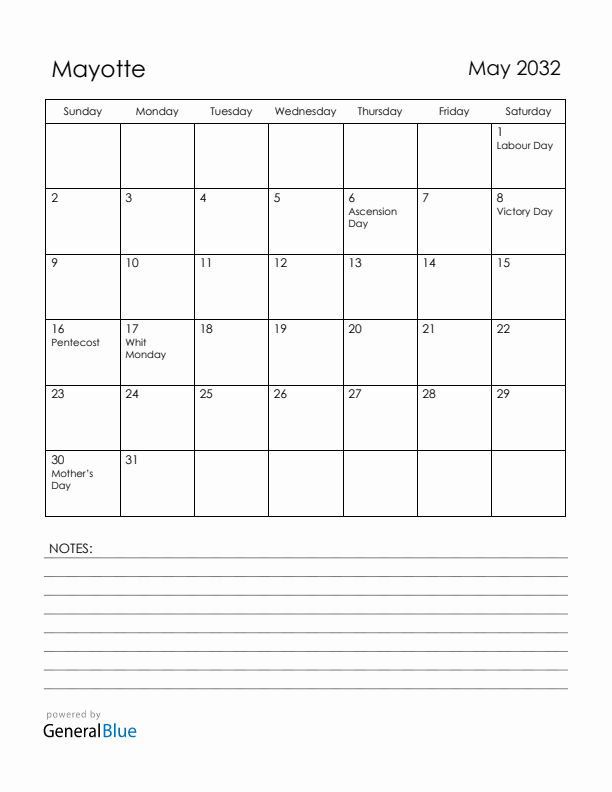 Mayotte

May 2032

| Sunday | Monday | Tuesday | Wednesday | Thursday | Friday | Saturday |
|---|---|---|---|---|---|---|
| | | | | | | 1 Labour Day |
| 2 | 3 | 4 | 5 | 6 Ascension Day | 7 | 8 Victory Day |
| 9 | 10 | 11 | 12 | 13 | 14 | 15 |
| 16 Pentecost | 17 Whit Monday | 18 | 19 | 20 | 21 | 22 |
| 23 | 24 | 25 | 26 | 27 | 28 | 29 |
| 30 Mother's Day | 31 | | | | | |

NOTES:

powered by
GeneralBlue